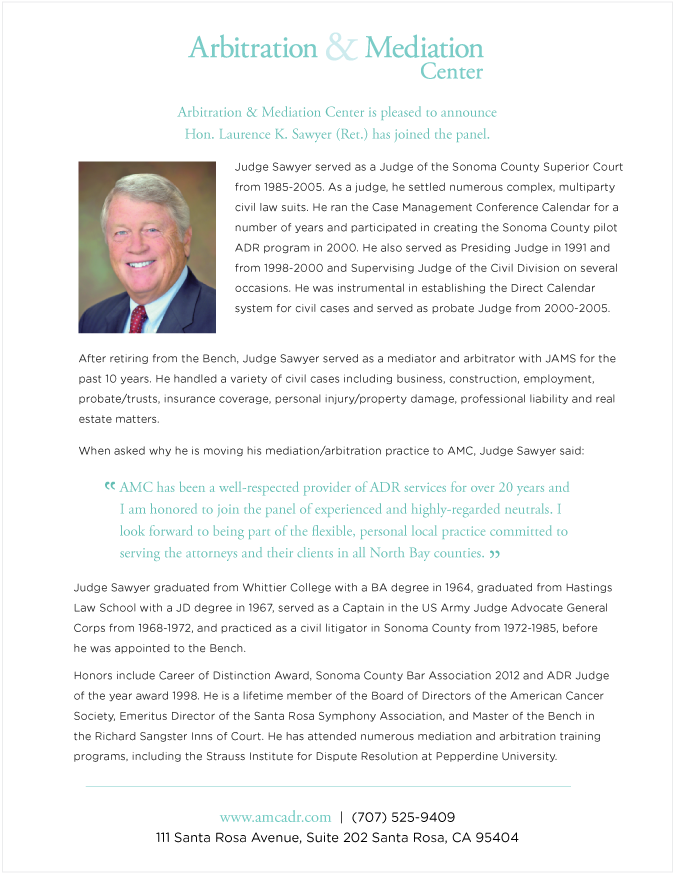 Arbitration & Mediation Center

Arbitration & Mediation Center is pleased to announce Hon. Laurence K. Sawyer (Ret.) has joined the panel.

Judge Sawyer served as a Judge of the Sonoma County Superior Court from 1985-2005. As a judge, he settled numerous complex, multiparty civil law suits. He ran the Case Management Conference Calendar for a number of years and participated in creating the Sonoma County pilot ADR program in 2000. He also served as Presiding Judge in 1991 and from 1998-2000 and Supervising Judge of the Civil Division on several occasions. He was instrumental in establishing the Direct Calendar system for civil cases and served as probate Judge from 2000-2005.

After retiring from the Bench, Judge Sawyer served as a mediator and arbitrator with JAMS for the past 10 years. He handled a variety of civil cases including business, construction, employment, probate/trusts, insurance coverage, personal injury/property damage, professional liability and real estate matters.

When asked why he is moving his mediation/arbitration practice to AMC, Judge Sawyer said:

“ AMC has been a well-respected provider of ADR services for over 20 years and I am honored to join the panel of experienced and highly-regarded neutrals. I look forward to being part of the flexible, personal local practice committed to serving the attorneys and their clients in all North Bay counties. ”

Judge Sawyer graduated from Whittier College with a BA degree in 1964, graduated from Hastings Law School with a JD degree in 1967, served as a Captain in the US Army Judge Advocate General Corps from 1968-1972, and practiced as a civil litigator in Sonoma County from 1972-1985, before he was appointed to the Bench.

Honors include Career of Distinction Award, Sonoma County Bar Association 2012 and ADR Judge of the year award 1998. He is a lifetime member of the Board of Directors of the American Cancer Society, Emeritus Director of the Santa Rosa Symphony Association, and Master of the Bench in the Richard Sangster Inns of Court. He has attended numerous mediation and arbitration training programs, including the Strauss Institute for Dispute Resolution at Pepperdine University.

www.amcadr.com | (707) 525-9409
111 Santa Rosa Avenue, Suite 202 Santa Rosa, CA 95404